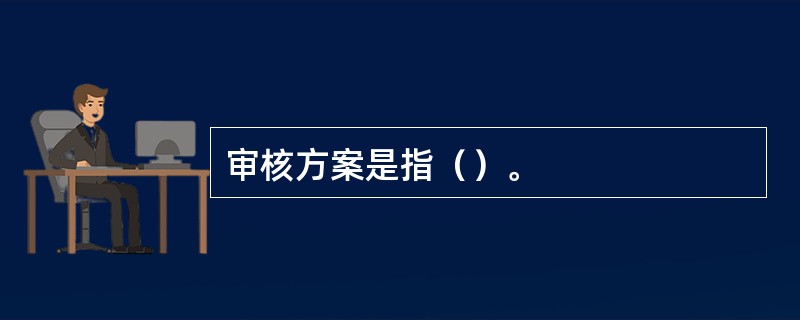 审核方案是指（）。